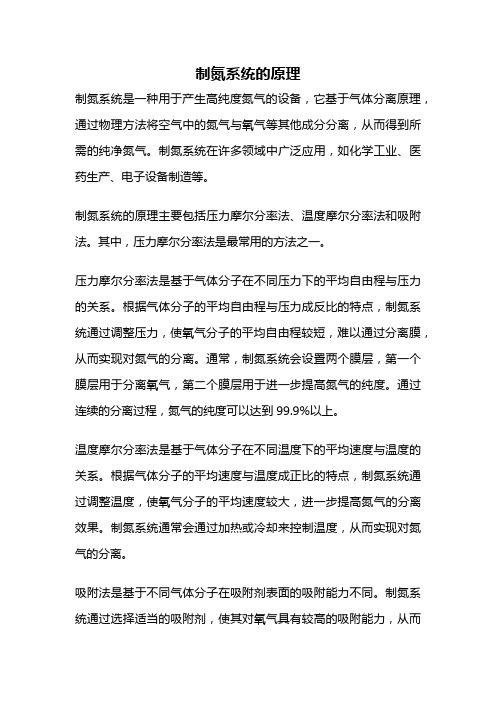 制氮系统的原理

制氮系统是一种用于产生高纯度氮气的设备，它基于气体分离原理，通过物理方法将空气中的氮气与氧气等其他成分分离，从而得到所需的纯净氮气。制氮系统在许多领域中广泛应用，如化学工业、医药生产、电子设备制造等。

制氮系统的原理主要包括压力摩尔分率法、温度摩尔分率法和吸附法。其中，压力摩尔分率法是最常用的方法之一。

压力摩尔分率法是基于气体分子在不同压力下的平均自由程与压力的关系。根据气体分子的平均自由程与压力成反比的特点，制氮系统通过调整压力，使氧气分子的平均自由程较短，难以通过分离膜，从而实现对氮气的分离。通常，制氮系统会设置两个膜层，第一个膜层用于分离氧气，第二个膜层用于进一步提高氮气的纯度。通过连续的分离过程，氮气的纯度可以达到 99.9%以上。

温度摩尔分率法是基于气体分子在不同温度下的平均速度与温度的关系。根据气体分子的平均速度与温度成正比的特点，制氮系统通过调整温度，使氧气分子的平均速度较大，进一步提高氮气的分离效果。制氮系统通常会通过加热或冷却来控制温度，从而实现对氮气的分离。

吸附法是基于不同气体分子在吸附剂表面的吸附能力不同。制氮系统通过选择适当的吸附剂，使其对氧气具有较高的吸附能力，从而